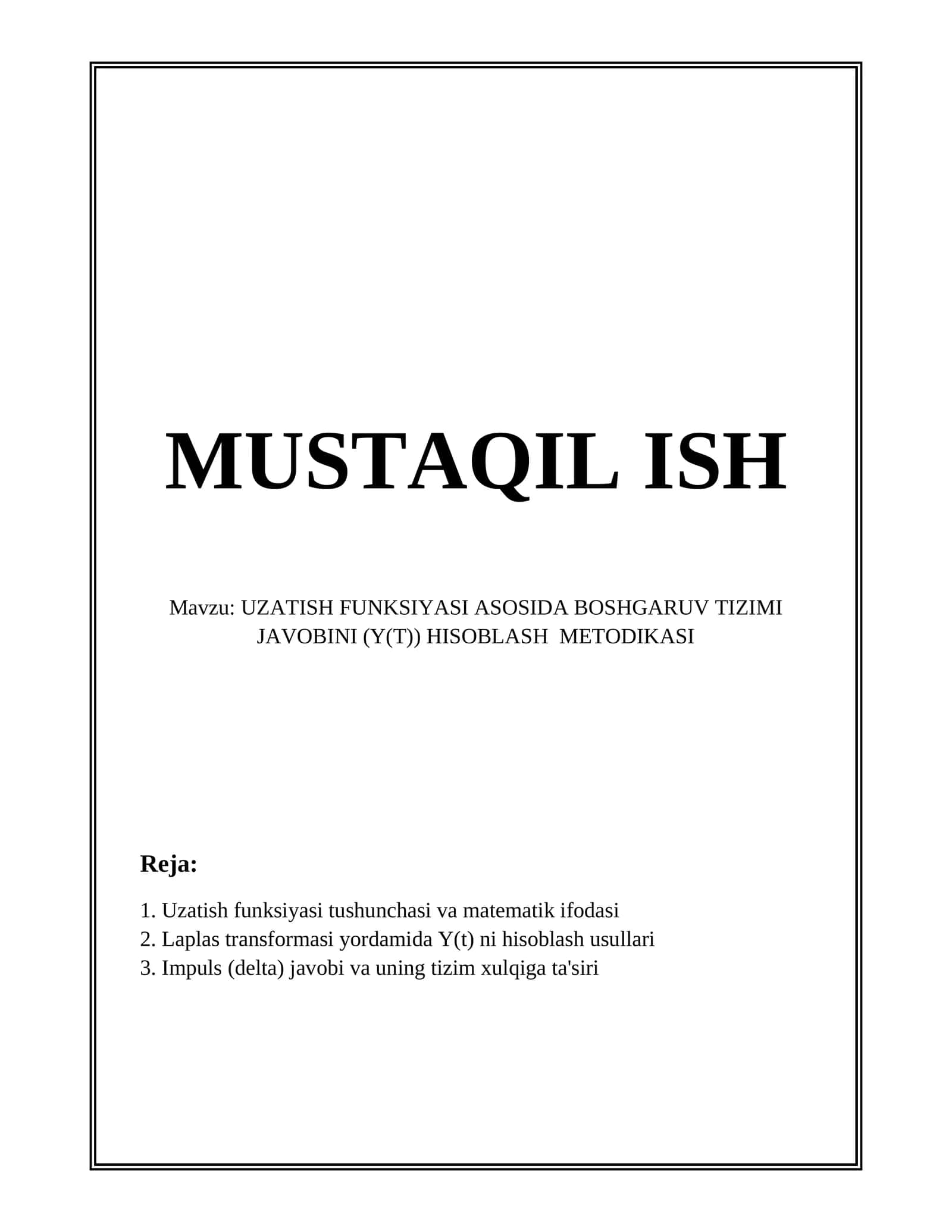 MUSTAQIL ISH

Mavzu: UZATISH FUNKSIYASI ASOSIDA BOSHGARUV TIZIMI JAVOBINI (Y(T)) HISOBLASH METODIKASI

Reja:

1. Uzatish funksiyasi tushunchasi va matematik ifodasi
2. Laplas transformasi yordamida Y(t) ni hisoblash usullari
3. Impuls (delta) javobi va uning tizim xulqiga ta'siri